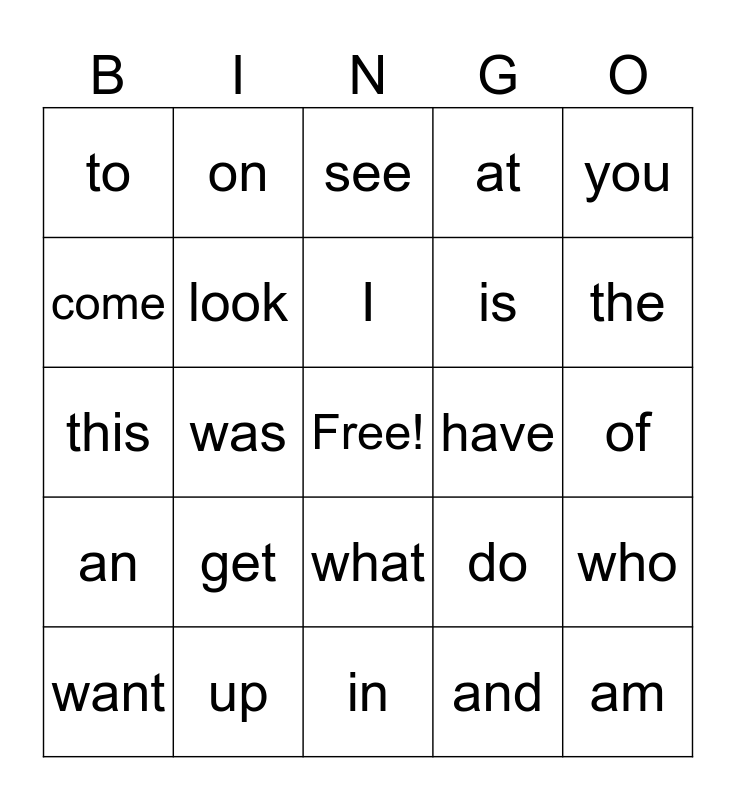 | B | I | N | G | O |
|---|---|---|---|---|
| to | on | see | at | you |
| come | look | I | is | the |
| this | was | Free! | have | of |
| an | get | what | do | who |
| want | up | in | and | am |